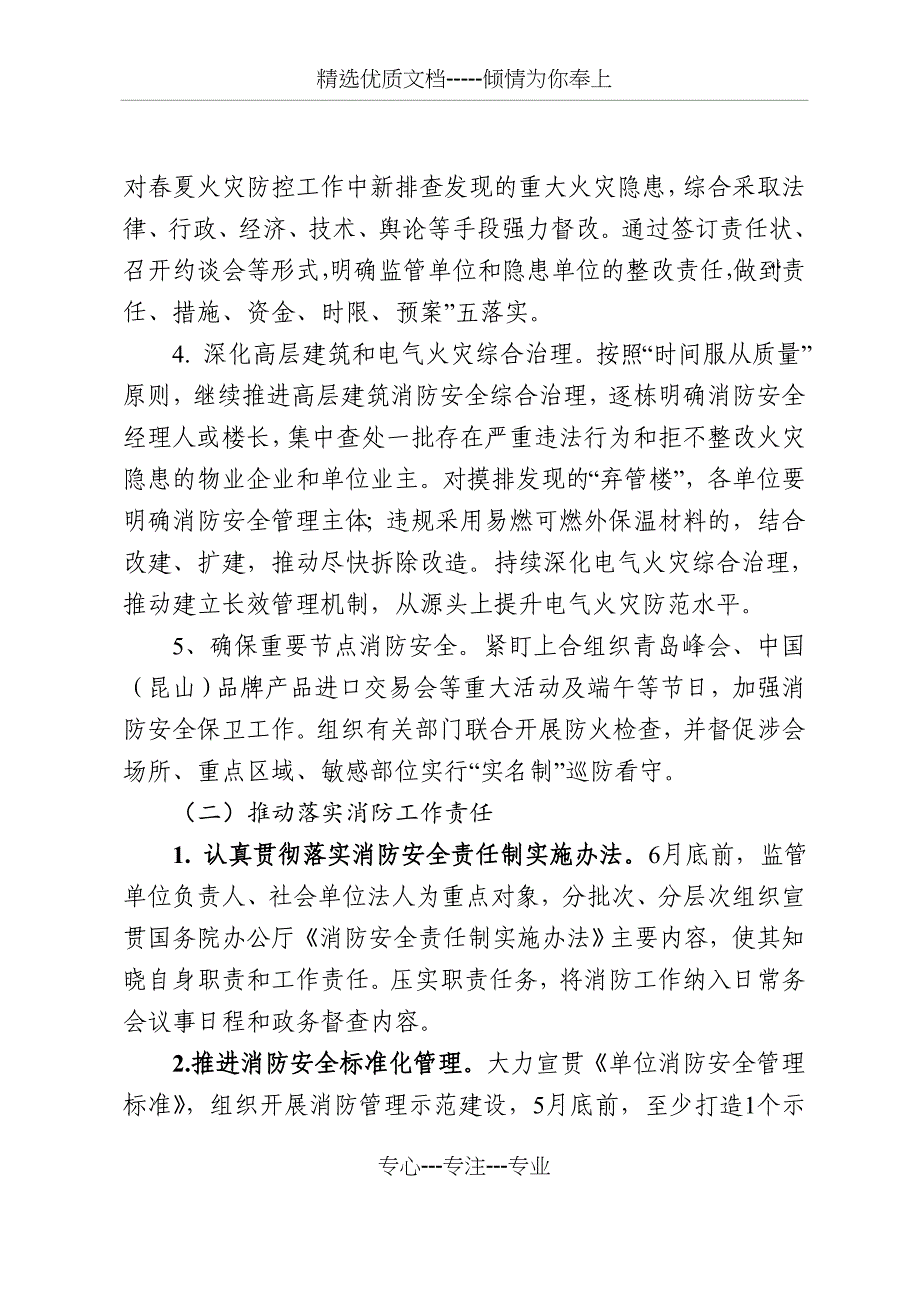 精选优质文档-----倾情为你奉上

对春夏火灾防控工作中新排查发现的重大火灾隐患，综合采取法律、行政、经济、技术、舆论等手段强力督改。通过签订责任状、召开约谈会等形式，明确监管单位和隐患单位的整改责任，做到责任、措施、资金、时限、预案”五落实。

4. 深化高层建筑和电气火灾综合治理。按照“时间服从质量”原则，继续推进高层建筑消防安全综合治理，逐栋明确消防安全经理人或楼长，集中查处一批存在严重违法行为和拒不整改火灾隐患的物业企业和单位业主。对摸排发现的“弃管楼”，各单位要明确消防安全管理主体；违规采用易燃可燃外保温材料的，结合改建、扩建，推动尽快拆除改造。持续深化电气火灾综合治理，推动建立长效管理机制，从源头上提升电气火灾防范水平。

5、确保重要节点消防安全。紧盯上合组织青岛峰会、中国（昆山）品牌产品进口交易会等重大活动及端午等节日，加强消防安全保卫工作。组织有关部门联合开展防火检查，并督促涉会场所、重点区域、敏感部位实行“实名制”巡防看守。

（二）推动落实消防工作责任

1. 认真贯彻落实消防安全责任制实施办法。6月底前，监管单位负责人、社会单位法人为重点对象，分批次、分层次组织宣贯国务院办公厅《消防安全责任制实施办法》主要内容，使其知晓自身职责和工作责任。压实职责任务，将消防工作纳入日常务会议事日程和政务督查内容。

2.推进消防安全标准化管理。大力宣贯《单位消防安全管理标准》，组织开展消防管理示范建设，5月底前，至少打造1个示

专心---专注---专业